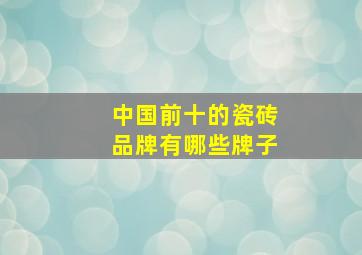 中国前十的瓷砖
品牌有哪些牌子